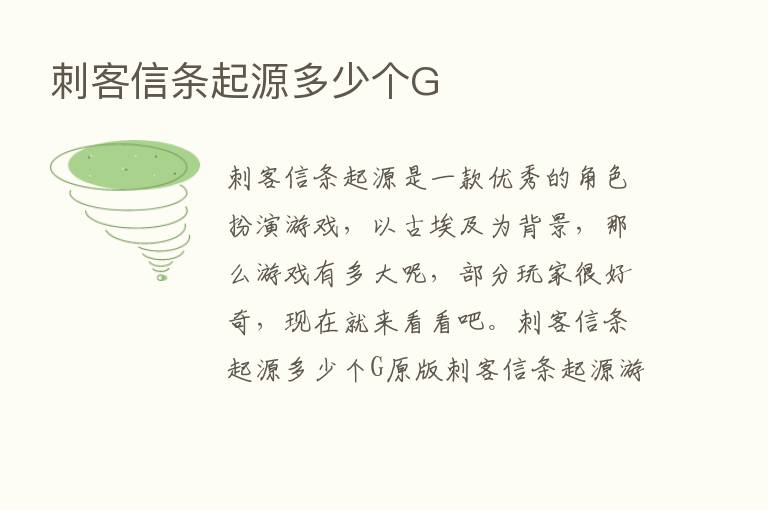 刺客信条起源多少个G

刺客信条起源是一款优秀的角色扮演游戏，以古埃及为背景，那么游戏有多大呢，部分玩家很好奇，现在就来看看吧。刺客信条起源多少个G原版刺客信条起源游